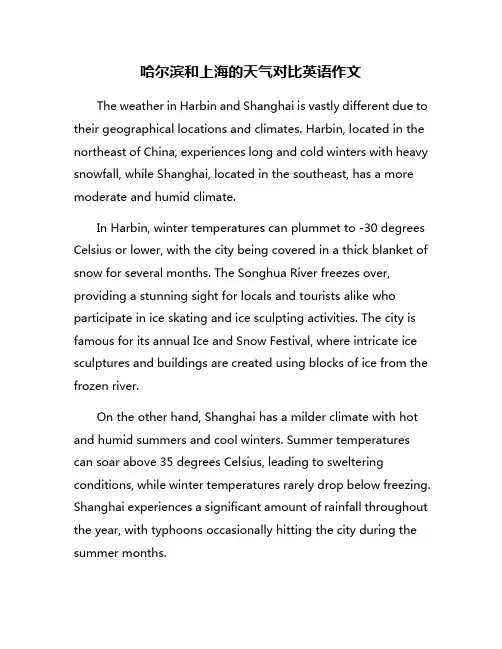 哈尔滨和上海的天气对比英语作文

The weather in Harbin and Shanghai is vastly different due to their geographical locations and climates. Harbin, located in the northeast of China, experiences long and cold winters with heavy snowfall, while Shanghai, located in the southeast, has a more moderate and humid climate.

In Harbin, winter temperatures can plummet to -30 degrees Celsius or lower, with the city being covered in a thick blanket of snow for several months. The Songhua River freezes over, providing a stunning sight for locals and tourists alike who participate in ice skating and ice sculpting activities. The city is famous for its annual Ice and Snow Festival, where intricate ice sculptures and buildings are created using blocks of ice from the frozen river.

On the other hand, Shanghai has a milder climate with hot and humid summers and cool winters. Summer temperatures can soar above 35 degrees Celsius, leading to sweltering conditions, while winter temperatures rarely drop below freezing. Shanghai experiences a significant amount of rainfall throughout the year, with typhoons occasionally hitting the city during the summer months.